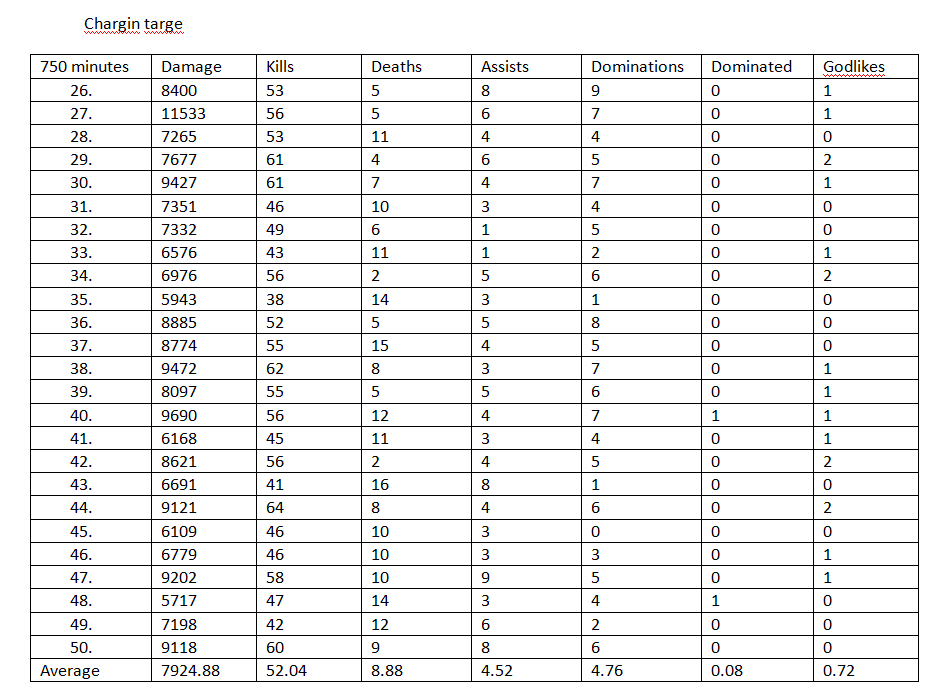 Chargin targe

| 750 minutes | Damage | Kills | Deaths | Assists | Dominations | Dominated | Godlikes |
|---|---|---|---|---|---|---|---|
| 26. | 8400 | 53 | 5 | 8 | 9 | 0 | 1 |
| 27. | 11533 | 56 | 5 | 6 | 7 | 0 | 1 |
| 28. | 7265 | 53 | 11 | 4 | 4 | 0 | 0 |
| 29. | 7677 | 61 | 4 | 6 | 5 | 0 | 2 |
| 30. | 9427 | 61 | 7 | 4 | 7 | 0 | 1 |
| 31. | 7351 | 46 | 10 | 3 | 4 | 0 | 0 |
| 32. | 7332 | 49 | 6 | 1 | 5 | 0 | 0 |
| 33. | 6576 | 43 | 11 | 1 | 2 | 0 | 1 |
| 34. | 6976 | 56 | 2 | 5 | 6 | 0 | 2 |
| 35. | 5943 | 38 | 14 | 3 | 1 | 0 | 0 |
| 36. | 8885 | 52 | 5 | 5 | 8 | 0 | 0 |
| 37. | 8774 | 55 | 15 | 4 | 5 | 0 | 0 |
| 38. | 9472 | 62 | 8 | 3 | 7 | 0 | 1 |
| 39. | 8097 | 55 | 5 | 5 | 6 | 0 | 1 |
| 40. | 9690 | 56 | 12 | 4 | 7 | 1 | 1 |
| 41. | 6168 | 45 | 11 | 3 | 4 | 0 | 1 |
| 42. | 8621 | 56 | 2 | 4 | 5 | 0 | 2 |
| 43. | 6691 | 41 | 16 | 8 | 1 | 0 | 0 |
| 44. | 9121 | 64 | 8 | 4 | 6 | 0 | 2 |
| 45. | 6109 | 46 | 10 | 3 | 0 | 0 | 0 |
| 46. | 6779 | 46 | 10 | 3 | 3 | 0 | 1 |
| 47. | 9202 | 58 | 10 | 9 | 5 | 0 | 1 |
| 48. | 5717 | 47 | 14 | 3 | 4 | 1 | 0 |
| 49. | 7198 | 42 | 12 | 6 | 2 | 0 | 0 |
| 50. | 9118 | 60 | 9 | 8 | 6 | 0 | 0 |
| Average | 7924.88 | 52.04 | 8.88 | 4.52 | 4.76 | 0.08 | 0.72 |